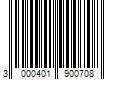 3 000401 900708